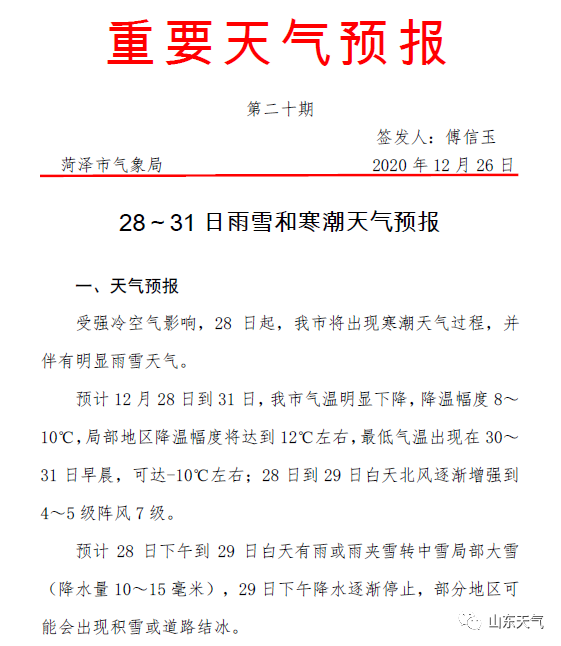 重要天气预报

第二十期

签发人：傅信玉

菏泽市气象局　　2020 年 12 月 26 日

28～31 日雨雪和寒潮天气预报

一、天气预报

受强冷空气影响，28 日起，我市将出现寒潮天气过程，并伴有明显雨雪天气。

预计 12 月 28 日到 31 日，我市气温明显下降，降温幅度 8～10℃，局部地区降温幅度将达到 12℃左右，最低气温出现在 30～31 日早晨，可达-10℃左右；28 日到 29 日白天北风逐渐增强到 4～5 级阵风 7 级。

预计 28 日下午到 29 日白天有雨或雨夹雪转中雪局部大雪（降水量 10～15 毫米），29 日下午降水逐渐停止，部分地区可能会出现积雪或道路结冰。

山东天气